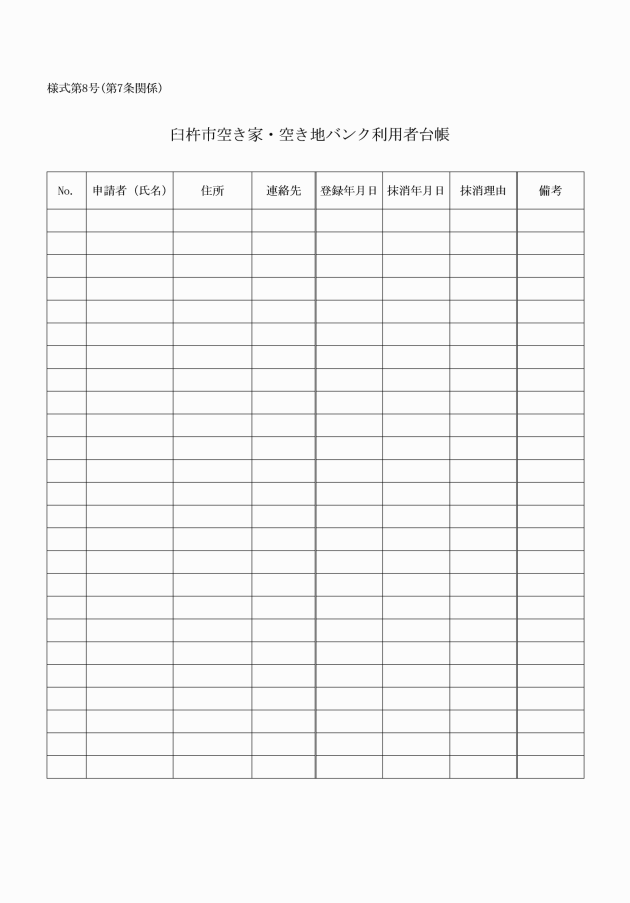 様式第8号(第7条関係)

臼杵市空き家・空き地バンク利用者台帳

| No. | 申請者（氏名） | 住所 | 連絡先 | 登録年月日 | 抹消年月日 | 抹消理由 | 備考 |
|---|---|---|---|---|---|---|---|
| | | | | | | | |
| | | | | | | | |
| | | | | | | | |
| | | | | | | | |
| | | | | | | | |
| | | | | | | | |
| | | | | | | | |
| | | | | | | | |
| | | | | | | | |
| | | | | | | | |
| | | | | | | | |
| | | | | | | | |
| | | | | | | | |
| | | | | | | | |
| | | | | | | | |
| | | | | | | | |
| | | | | | | | |
| | | | | | | | |
| | | | | | | | |
| | | | | | | | |
| | | | | | | | |
| | | | | | | | |
| | | | | | | | |
| | | | | | | | |
| | | | | | | | |